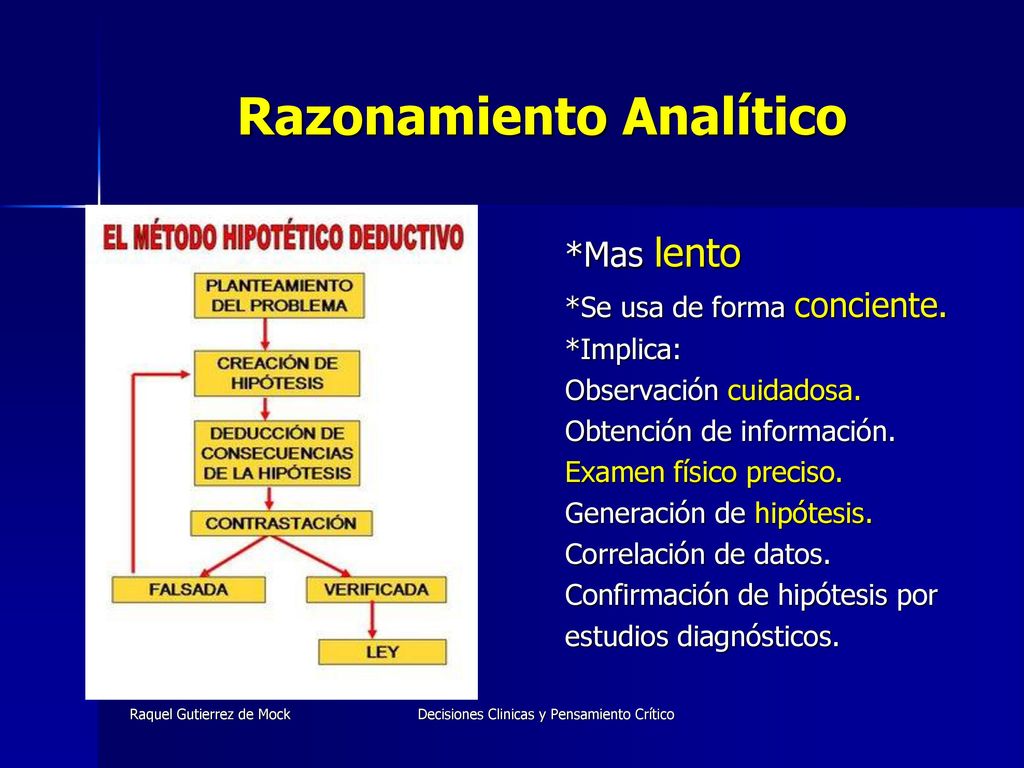 Razonamiento Analítico

EL MÉTODO HIPOTÉTICO DEDUCTIVO

PLANTEAMIENTO DEL PROBLEMA

CREACIÓN DE HIPÓTESIS

DEDUCCIÓN DE CONSECUENCIAS DE LA HIPÓTESIS

CONTRASTACIÓN

FALSADA

VERIFICADA

LEY

*Mas lento
*Se usa de forma conciente.
*Implica:
Observación cuidadosa.
Obtención de información.
Examen físico preciso.
Generación de hipótesis.
Correlación de datos.
Confirmación de hipótesis por estudios diagnósticos.

Raquel Gutierrez de Mock

Decisiones Clinicas y Pensamiento Crítico